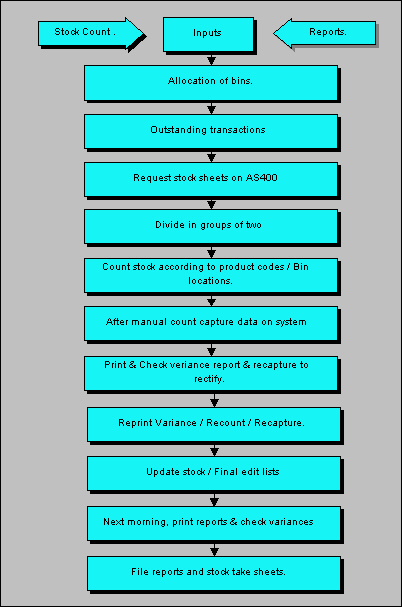 Stock Count .

Inputs

Reports.

Allocation of bins.

Outstanding transactions

Request stock sheets on AS400

Divide in groups of two

Count stock according to product codes / Bin locations.

After manual count capture data on system

Print & Check veriance report & recapture to rectify.

Reprint Variance / Recount / Recapture.

Update stock / Final edit lists

Next morning, print reports & check variances

File reports and stock take sheets.